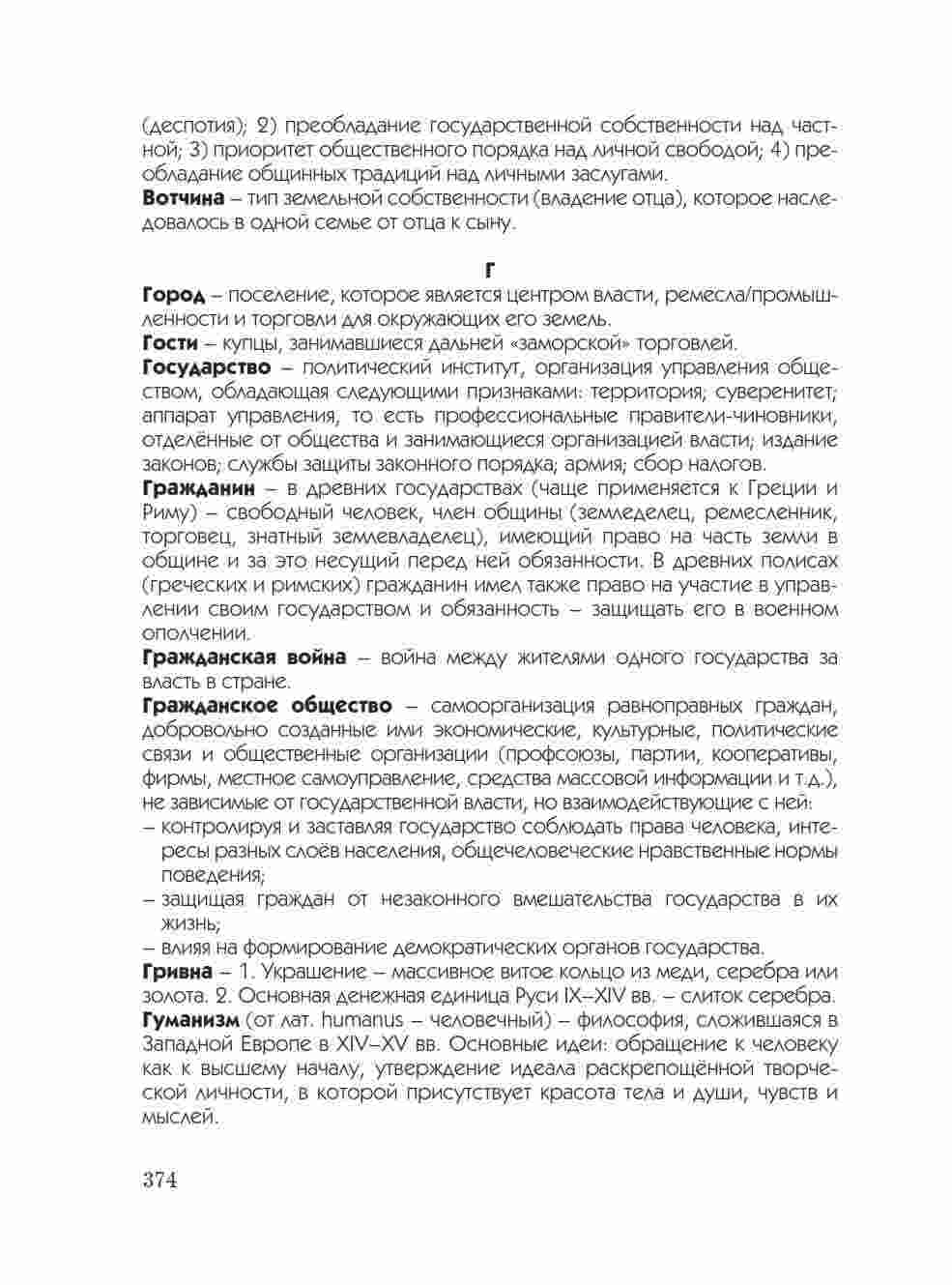 (деспотия); 2) преобладание государственной собственности над частной; 3) приоритет общественного порядка над личной свободой; 4) преобладание общинных традиций над личными заслугами.
**Вотчина** – тип земельной собственности (владение отца), которое наследовалось в одной семье от отца к сыну.

**Г**

**Город** – поселение, которое является центром власти, ремесла/промышленности и торговли для окружающих его земель.
**Гости** – купцы, занимавшиеся дальней «заморской» торговлей.
**Государство** – политический институт, организация управления обществом, обладающая следующими признаками: территория; суверенитет; аппарат управления, то есть профессиональные правители-чиновники, отделённые от общества и занимающиеся организацией власти; издание законов; службы защиты законного порядка; армия; сбор налогов.
**Гражданин** – в древних государствах (чаще применяется к Греции и Риму) – свободный человек, член общины (земледелец, ремесленник, торговец, знатный землевладелец), имеющий право на часть земли в общине и за это несущий перед ней обязанности. В древних полисах (греческих и римских) гражданин имел также право на участие в управлении своим государством и обязанность – защищать его в военном ополчении.
**Гражданская война** – война между жителями одного государства за власть в стране.
**Гражданское общество** – самоорганизация равноправных граждан, добровольно созданные ими экономические, культурные, политические связи и общественные организации (профсоюзы, партии, кооперативы, фирмы, местное самоуправление, средства массовой информации и т.д.), не зависимые от государственной власти, но взаимодействующие с ней:
– контролируя и заставляя государство соблюдать права человека, интересы разных слоёв населения, общечеловеческие нравственные нормы поведения;
– защищая граждан от незаконного вмешательства государства в их жизнь;
– влияя на формирование демократических органов государства.
**Гривна** – 1. Украшение – массивное витое кольцо из меди, серебра или золота. 2. Основная денежная единица Руси IX–XIV вв. – слиток серебра.
**Гуманизм** (от лат. humanus – человечный) – философия, сложившаяся в Западной Европе в XIV–XV вв. Основные идеи: обращение к человеку как к высшему началу, утверждение идеала раскрепощённой творческой личности, в которой присутствует красота тела и души, чувств и мыслей.

374